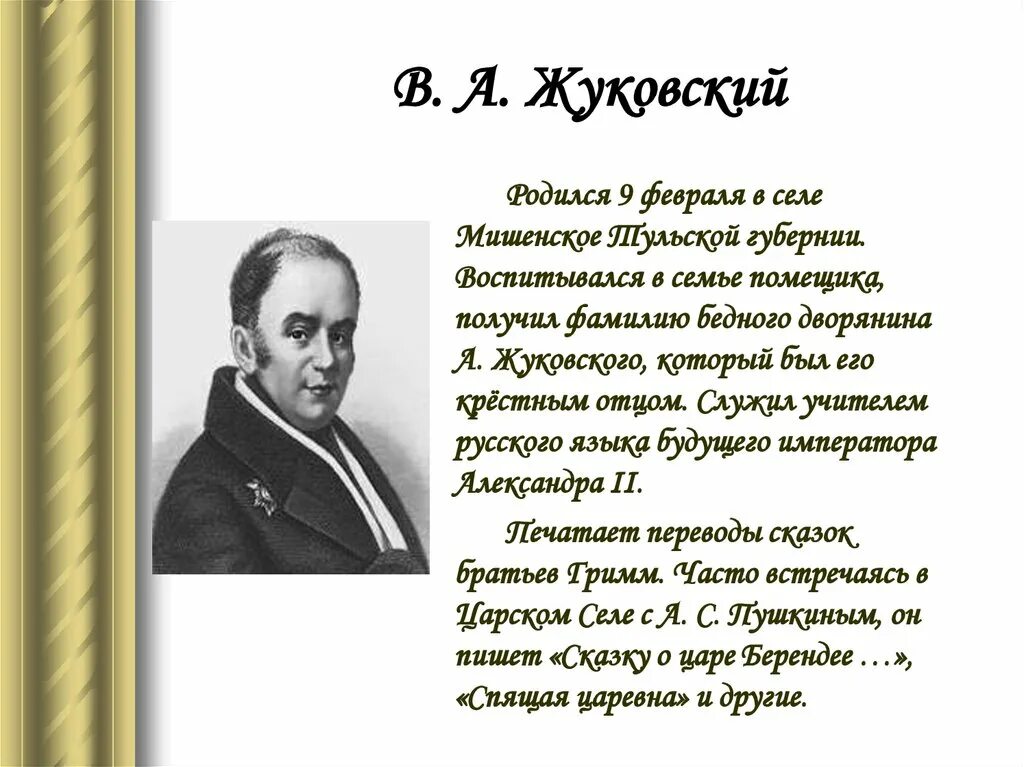 В. А. Жуковский

Родился 9 февраля в селе Мишенское Тульской губернии. Воспитывался в семье помещика, получил фамилию бедного дворянина А. Жуковского, который был его крёстным отцом. Служил учителем русского языка будущего императора Александра II.

Печатает переводы сказок братьев Гримм. Часто встречаясь в Царском Селе с А. С. Пушкиным, он пишет «Сказку о царе Берендее …», «Спящая царевна» и другие.